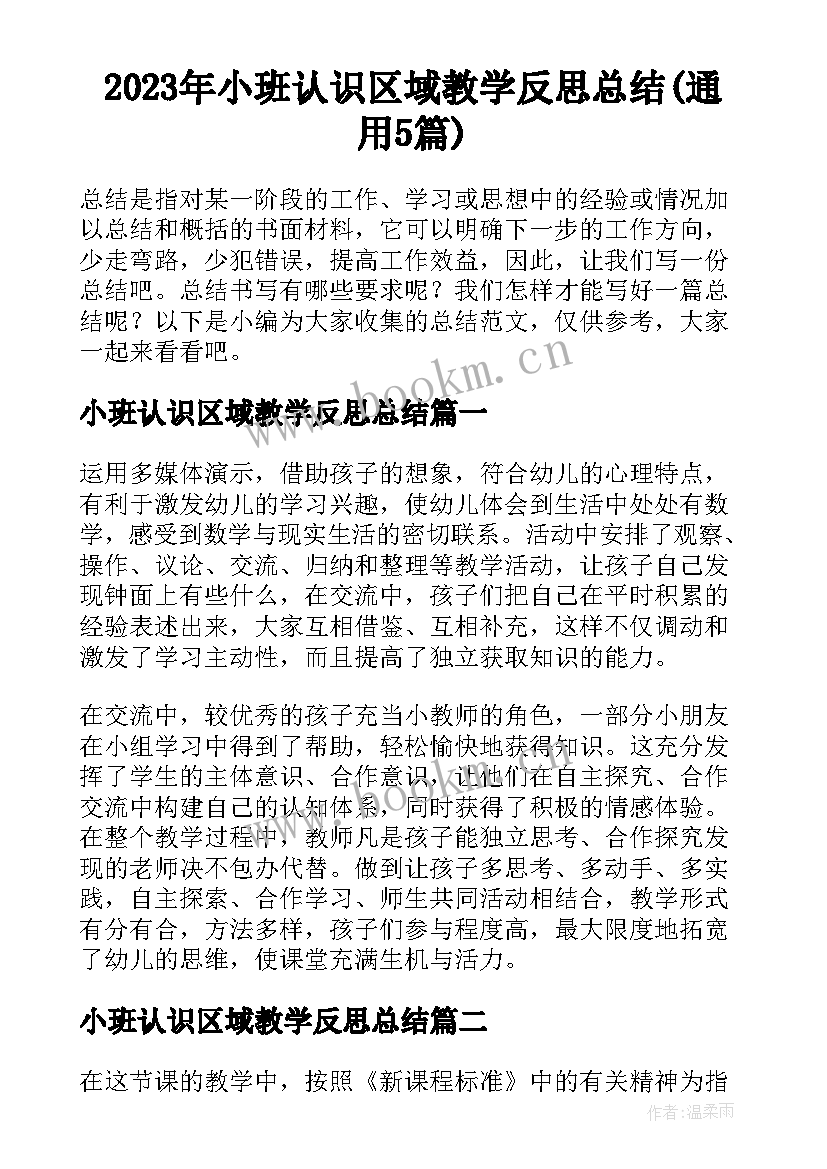 2023年小班认识区域教学反思总结(通用5篇)

总结是指对某一阶段的工作、学习或思想中的经验或情况加以总结和概括的书面材料，它可以明确下一步的工作方向，少走弯路，少犯错误，提高工作效益，因此，让我们写一份总结吧。总结书写有哪些要求呢？我们怎样才能写好一篇总结呢？以下是小编为大家收集的总结范文，仅供参考，大家一起来看看吧。

www.bookm.cn

小班认识区域教学反思总结篇一

运用多媒体演示，借助孩子的想象，符合幼儿的心理特点，有利于激发幼儿的学习兴趣，使幼儿体会到生活中处处有数学，感受到数学与现实生活的密切联系。活动中安排了观察、操作、议论、交流、归纳和整理等教学活动，让孩子自己发现钟面上有些什么，在交流中，孩子们把自己在平时积累的经验表述出来，大家互相借鉴、互相补充，这样不仅调动和激发了学习主动性，而且提高了独立获取知识的能力。

在交流中，较优秀的孩子充当小教师的角色，一部分小朋友在小组学习中得到了帮助，轻松愉快地获得知识。这充分发挥了学生的主体意识、合作意识，让他们在自主探究、合作交流中构建自己的认知体系，同时获得了积极的情感体验。在整个教学过程中，教师凡是孩子能独立思考、合作探究发现的老师决不包办代替。做到让孩子多思考、多动手、多实践，自主探索、合作学习、师生共同活动相结合，教学形式有分有合，方法多样，孩子们参与程度高，最大限度地拓宽了幼儿的思维，使课堂充满生机与活力。

www.bookm.cn

小班认识区域教学反思总结篇二

在这节课的教学中，按照《新课程标准》中的有关精神为指

作者：温柔雨